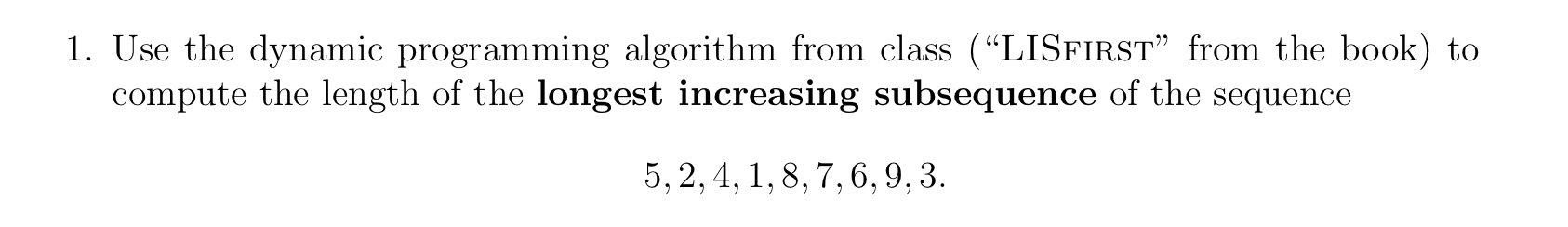 1. Use the dynamic programming algorithm from class ("LISFIRST" from the book) to compute the length of the **longest increasing subsequence** of the sequence

$5, 2, 4, 1, 8, 7, 6, 9, 3.$